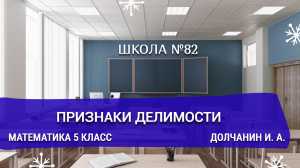 ШКОЛА №82

ПРИЗНАКИ ДЕЛИМОСТИ

МАТЕМАТИКА 5 КЛАСС

ДОЛЧАНИН И. А.